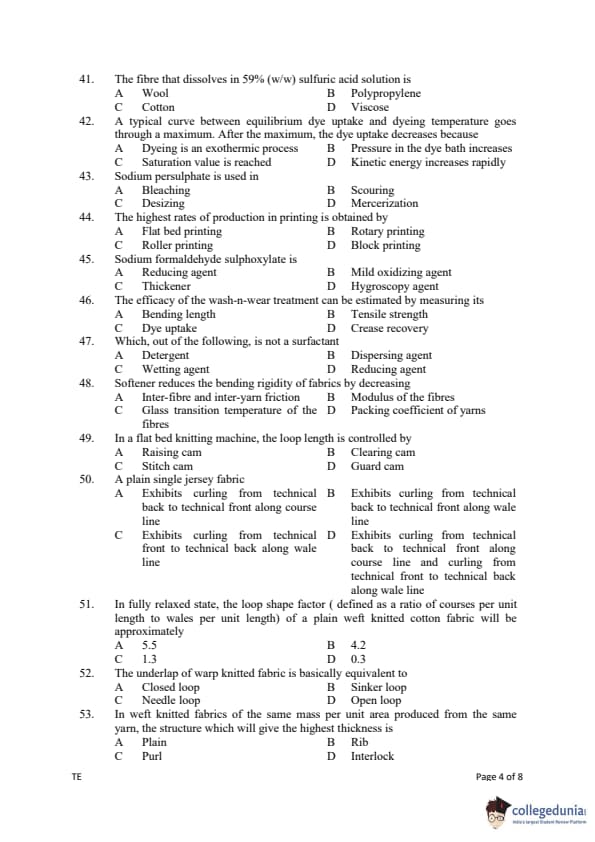 41. The fibre that dissolves in 59% (w/w) sulfuric acid solution is
A Wool B Polypropylene
C Cotton D Viscose

42. A typical curve between equilibrium dye uptake and dyeing temperature goes through a maximum. After the maximum, the dye uptake decreases because
A Dyeing is an exothermic process B Pressure in the dye bath increases
C Saturation value is reached D Kinetic energy increases rapidly

43. Sodium persulphate is used in
A Bleaching B Scouring
C Desizing D Mercerization

44. The highest rates of production in printing is obtained by
A Flat bed printing B Rotary printing
C Roller printing D Block printing

45. Sodium formaldehyde sulphoxylate is
A Reducing agent B Mild oxidizing agent
C Thickener D Hygroscopy agent

46. The efficacy of the wash-n-wear treatment can be estimated by measuring its
A Bending length B Tensile strength
C Dye uptake D Crease recovery

47. Which, out of the following, is not a surfactant
A Detergent B Dispersing agent
C Wetting agent D Reducing agent

48. Softener reduces the bending rigidity of fabrics by decreasing
A Inter-fibre and inter-yarn friction B Modulus of the fibres
C Glass transition temperature of the fibres D Packing coefficient of yarns

49. In a flat bed knitting machine, the loop length is controlled by
A Raising cam B Clearing cam
C Stitch cam D Guard cam

50. A plain single jersey fabric
A Exhibits curling from technical back to technical front along course line B Exhibits curling from technical back to technical front along wale line
C Exhibits curling from technical front to technical back along wale line D Exhibits curling from technical back to technical front along course line and curling from technical front to technical back along wale line

51. In fully relaxed state, the loop shape factor ( defined as a ratio of courses per unit length to wales per unit length) of a plain weft knitted cotton fabric will be approximately
A 5.5 B 4.2
C 1.3 D 0.3

52. The underlap of warp knitted fabric is basically equivalent to
A Closed loop B Sinker loop
C Needle loop D Open loop

53. In weft knitted fabrics of the same mass per unit area produced from the same yarn, the structure which will give the highest thickness is
A Plain B Rib
C Purl D Interlock

TE Page 4 of 8

collegedunia
India's largest Student Review Platform